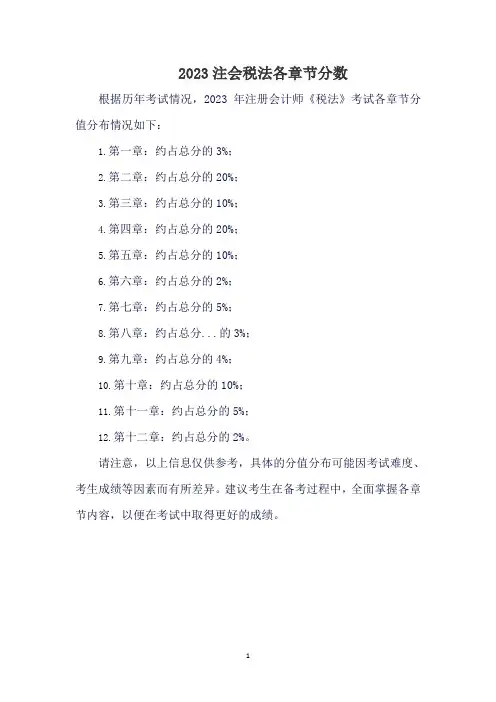 2023 注会税法各章节分数

根据历年考试情况，2023 年注册会计师《税法》考试各章节分值分布情况如下：

1. 第一章：约占总分的 3%；

2. 第二章：约占总分的 20%；

3. 第三章：约占总分的 10%；

4. 第四章：约占总分的 20%；

5. 第五章：约占总分的 10%；

6. 第六章：约占总分的 2%；

7. 第七章：约占总分的 5%；

8. 第八章：约占总分...的 3%；

9. 第九章：约占总分的 4%；

10. 第十章：约占总分的 10%；

11. 第十一章：约占总分的 5%；

12. 第十二章：约占总分的 2%。

请注意，以上信息仅供参考，具体的分值分布可能因考试难度、考生成绩等因素而有所差异。建议考生在备考过程中，全面掌握各章节内容，以便在考试中取得更好的成绩。

1